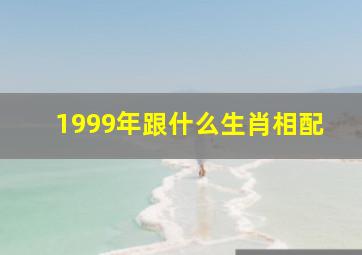 1999年跟什么生肖相配